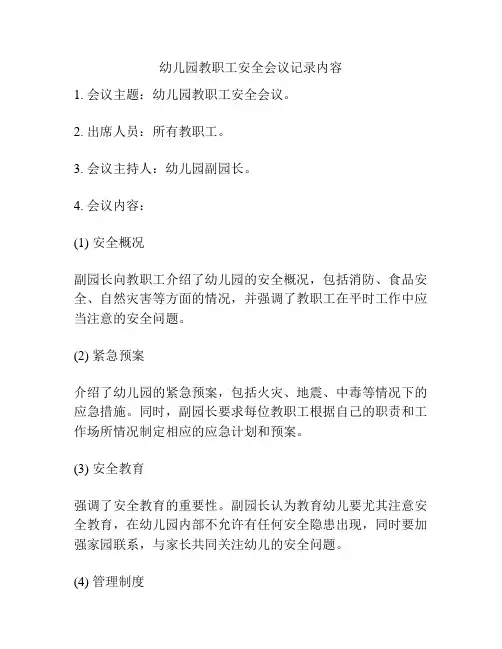 幼儿园教职工安全会议记录内容

1. 会议主题：幼儿园教职工安全会议。

2. 出席人员：所有教职工。

3. 会议主持人：幼儿园副园长。

4. 会议内容：

(1) 安全概况

副园长向教职工介绍了幼儿园的安全概况，包括消防、食品安全、自然灾害等方面的情况，并强调了教职工在平时工作中应当注意的安全问题。

(2) 紧急预案

介绍了幼儿园的紧急预案，包括火灾、地震、中毒等情况下的应急措施。同时，副园长要求每位教职工根据自己的职责和工作场所情况制定相应的应急计划和预案。

(3) 安全教育

强调了安全教育的重要性。副园长认为教育幼儿要尤其注意安全教育，在幼儿园内部不允许有任何安全隐患出现，同时要加强家园联系，与家长共同关注幼儿的安全问题。

(4) 管理制度